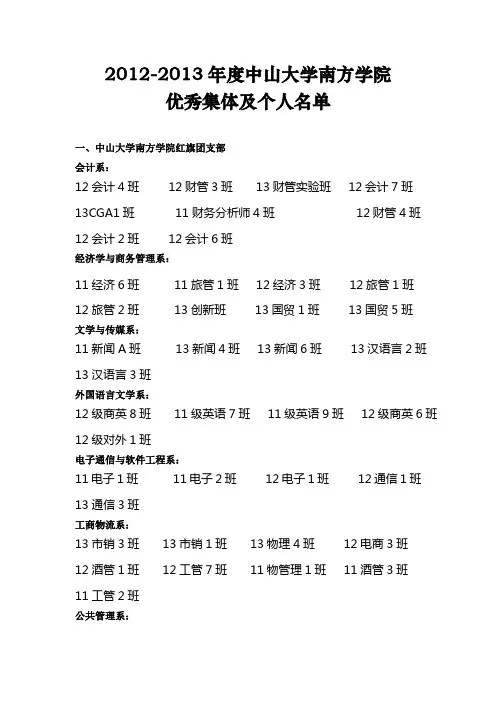 2012-2013 年度中山大学南方学院
优秀集体及个人名单

一、中山大学南方学院红旗团支部

会计系：

12 会计 4 班　12 财管 3 班　13 财管实验班　12 会计 7 班

13CGA1 班　11 财务分析师 4 班　12 财管 4 班

12 会计 2 班　12 会计 6 班

经济学与商务管理系：

11 经济 6 班　11 旅管 1 班　12 经济 3 班　12 旅管 1 班

12 旅管 2 班　13 创新班　13 国贸 1 班　13 国贸 5 班

文学与传媒系：

11 新闻 A 班　13 新闻 4 班　13 新闻 6 班　13 汉语言 2 班

13 汉语言 3 班

外国语言文学系：

12 级商英 8 班　11 级英语 7 班　11 级英语 9 班　12 级商英 6 班

12 级对外 1 班

电子通信与软件工程系：

11 电子 1 班　11 电子 2 班　12 电子 1 班　12 通信 1 班

13 通信 3 班

工商物流系：

13 市销 3 班　13 市销 1 班　13 物理 4 班　12 电商 3 班

12 酒管 1 班　12 工管 7 班　11 物管理 1 班　11 酒管 3 班

11 工管 2 班

公共管理系：